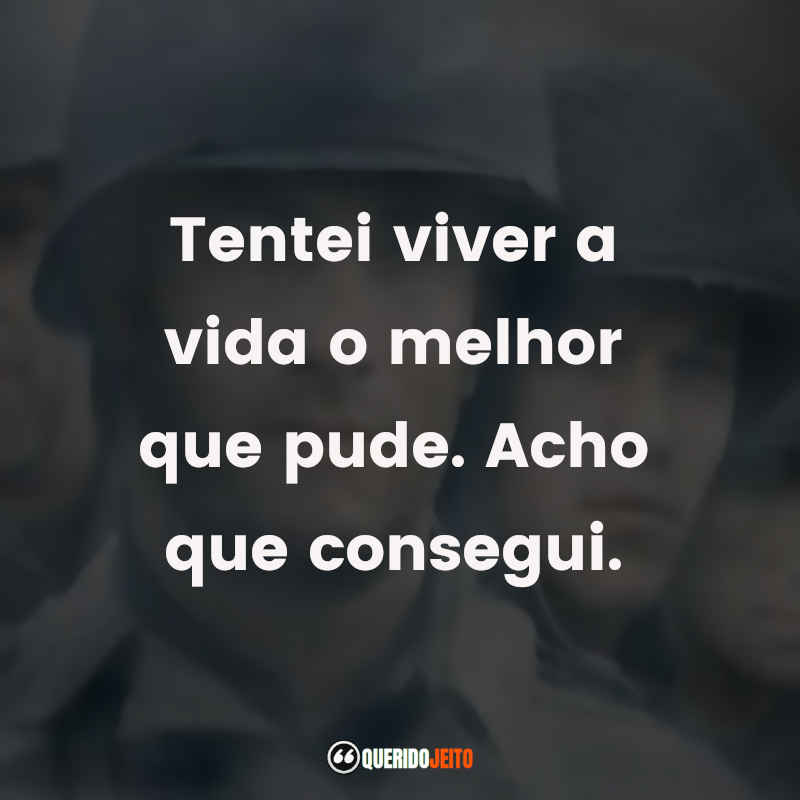 Tentei viver a vida o melhor que pude. Acho que consegui.

QUERIDOJEITO